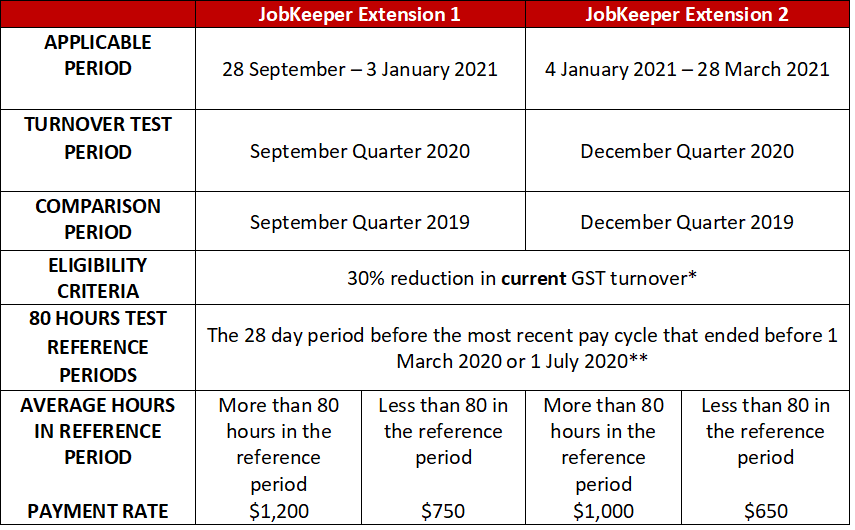 | | JobKeeper Extension 1 | | JobKeeper Extension 2 | |
|---|---|---|---|---|
| APPLICABLE PERIOD | 28 September – 3 January 2021 | | 4 January 2021 – 28 March 2021 | |
| TURNOVER TEST PERIOD | September Quarter 2020 | | December Quarter 2020 | |
| COMPARISON PERIOD | September Quarter 2019 | | December Quarter 2019 | |
| ELIGIBILITY CRITERIA | 30% reduction in **current** GST turnover* | | | |
| 80 HOURS TEST REFERENCE PERIODS | The 28 day period before the most recent pay cycle that ended before 1 March 2020 or 1 July 2020** | | | |
| AVERAGE HOURS IN REFERENCE PERIOD | More than 80 hours in the reference period | Less than 80 in the reference period | More than 80 hours in the reference period | Less than 80 in the reference period |
| PAYMENT RATE | $1,200 | $750 | $1,000 | $650 |